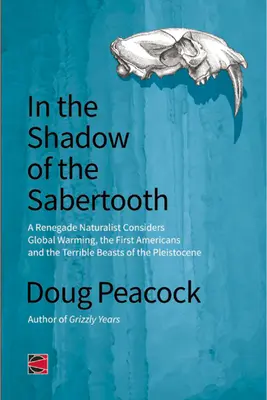 In the Shadow of the Sabertooth

A Renegade Naturalist Considers Global Warming, the First Americans and the Terrible Beasts of the Pleistocene

Doug Peacock

Author of Grizzly Years